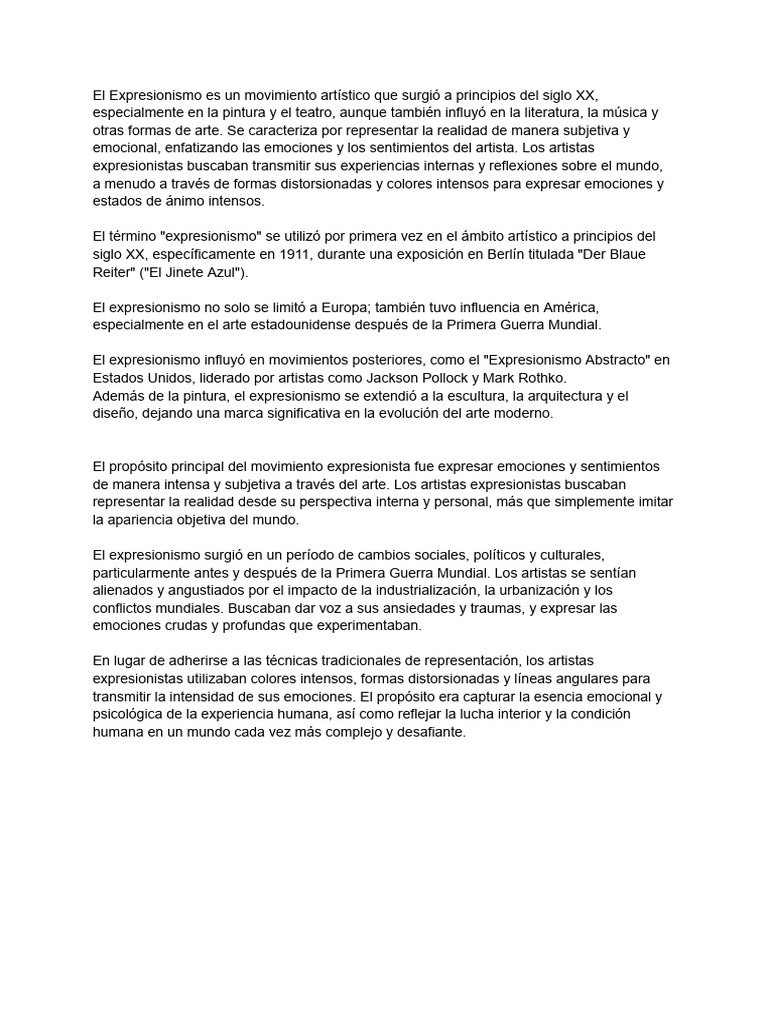 El Expresionismo es un movimiento artístico que surgió a principios del siglo XX, especialmente en la pintura y el teatro, aunque también influyó en la literatura, la música y otras formas de arte. Se caracteriza por representar la realidad de manera subjetiva y emocional, enfatizando las emociones y los sentimientos del artista. Los artistas expresionistas buscaban transmitir sus experiencias internas y reflexiones sobre el mundo, a menudo a través de formas distorsionadas y colores intensos para expresar emociones y estados de ánimo intensos.

El término "expresionismo" se utilizó por primera vez en el ámbito artístico a principios del siglo XX, específicamente en 1911, durante una exposición en Berlín titulada "Der Blaue Reiter" ("El Jinete Azul").

El expresionismo no solo se limitó a Europa; también tuvo influencia en América, especialmente en el arte estadounidense después de la Primera Guerra Mundial.

El expresionismo influyó en movimientos posteriores, como el "Expresionismo Abstracto" en Estados Unidos, liderado por artistas como Jackson Pollock y Mark Rothko.
Además de la pintura, el expresionismo se extendió a la escultura, la arquitectura y el diseño, dejando una marca significativa en la evolución del arte moderno.

El propósito principal del movimiento expresionista fue expresar emociones y sentimientos de manera intensa y subjetiva a través del arte. Los artistas expresionistas buscaban representar la realidad desde su perspectiva interna y personal, más que simplemente imitar la apariencia objetiva del mundo.

El expresionismo surgió en un período de cambios sociales, políticos y culturales, particularmente antes y después de la Primera Guerra Mundial. Los artistas se sentían alienados y angustiados por el impacto de la industrialización, la urbanización y los conflictos mundiales. Buscaban dar voz a sus ansiedades y traumas, y expresar las emociones crudas y profundas que experimentaban.

En lugar de adherirse a las técnicas tradicionales de representación, los artistas expresionistas utilizaban colores intensos, formas distorsionadas y líneas angulares para transmitir la intensidad de sus emociones. El propósito era capturar la esencia emocional y psicológica de la experiencia humana, así como reflejar la lucha interior y la condición humana en un mundo cada vez más complejo y desafiante.